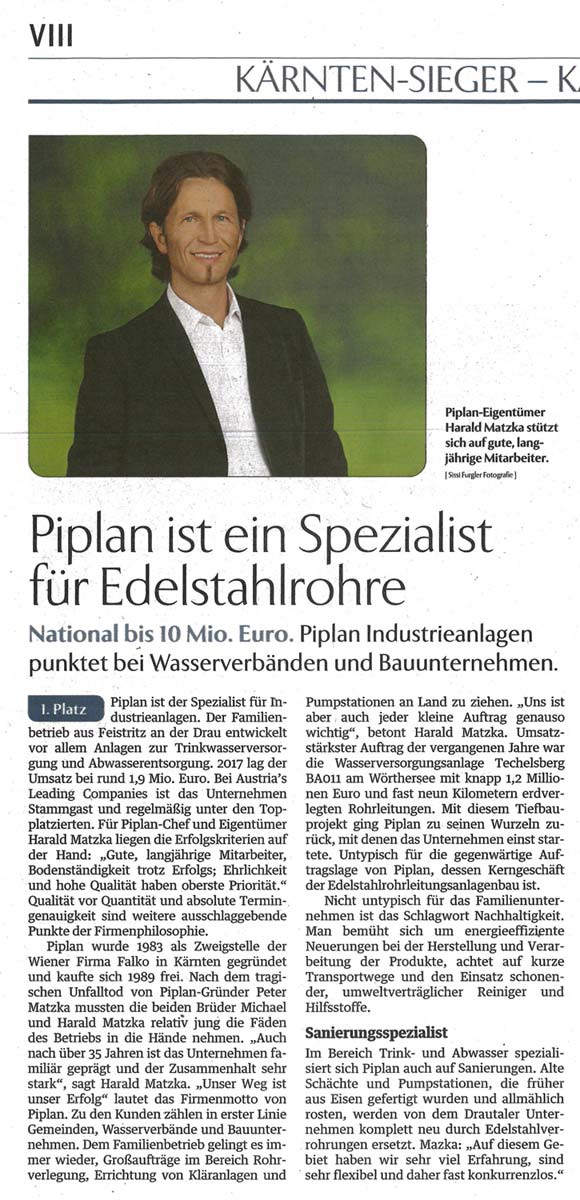 VIII

KÄRNTEN-SIEGER – K

Piplan-Eigentümer Harald Matzka stützt sich auf gute, langjährige Mitarbeiter.

[ Sissi Furgler Fotografie ]

Piplan ist ein Spezialist für Edelstahlrohre

National bis 10 Mio. Euro. Piplan Industrieanlagen punktet bei Wasserverbänden und Bauunternehmen.

1. Platz Piplan ist der Spezialist für Industrieanlagen. Der Familienbetrieb aus Feistritz an der Drau entwickelt vor allem Anlagen zur Trinkwasserversorgung und Abwasserentsorgung. 2017 lag der Umsatz bei rund 1,9 Mio. Euro. Bei Austria's Leading Companies ist das Unternehmen Stammgast und regelmäßig unter den Topplatzierten. Für Piplan-Chef und Eigentümer Harald Matzka liegen die Erfolgskriterien auf der Hand: „Gute, langjährige Mitarbeiter, Bodenständigkeit trotz Erfolgs; Ehrlichkeit und hohe Qualität haben oberste Priorität." Qualität vor Quantität und absolute Termingenauigkeit sind weitere ausschlaggebende Punkte der Firmenphilosophie.

Piplan wurde 1983 als Zweigstelle der Wiener Firma Falko in Kärnten gegründet und kaufte sich 1989 frei. Nach dem tragischen Unfalltod von Piplan-Gründer Peter Matzka mussten die beiden Brüder Michael und Harald Matzka relativ jung die Fäden des Betriebs in die Hände nehmen. „Auch nach über 35 Jahren ist das Unternehmen familiär geprägt und der Zusammenhalt sehr stark", sagt Harald Matzka. „Unser Weg ist unser Erfolg" lautet das Firmenmotto von Piplan. Zu den Kunden zählen in erster Linie Gemeinden, Wasserverbände und Bauunternehmen. Dem Familienbetrieb gelingt es immer wieder, Großaufträge im Bereich Rohrverlegung, Errichtung von Kläranlagen und Pumpstationen an Land zu ziehen. „Uns ist aber auch jeder kleine Auftrag genauso wichtig", betont Harald Matzka. Umsatzstärkster Auftrag der vergangenen Jahre war die Wasserversorgungsanlage Techelsberg BA011 am Wörthersee mit knapp 1,2 Millionen Euro und fast neun Kilometern erdverlegten Rohrleitungen. Mit diesem Tiefbauprojekt ging Piplan zu seinen Wurzeln zurück, mit denen das Unternehmen einst startete. Untypisch für die gegenwärtige Auftragslage von Piplan, dessen Kerngeschäft der Edelstahlrohrleitungsanlagenbau ist.

Nicht untypisch für das Familienunternehmen ist das Schlagwort Nachhaltigkeit. Man bemüht sich um energieeffiziente Neuerungen bei der Herstellung und Verarbeitung der Produkte, achtet auf kurze Transportwege und den Einsatz schonender, umweltverträglicher Reiniger und Hilfsstoffe.

Sanierungsspezialist

Im Bereich Trink- und Abwasser spezialisiert sich Piplan auch auf Sanierungen. Alte Schächte und Pumpstationen, die früher aus Eisen gefertigt wurden und allmählich rosten, werden von dem Drautaler Unternehmen komplett neu durch Edelstahlverrohrungen ersetzt. Mazka: „Auf diesem Gebiet haben wir sehr viel Erfahrung, sind sehr flexibel und daher fast konkurrenzlos."